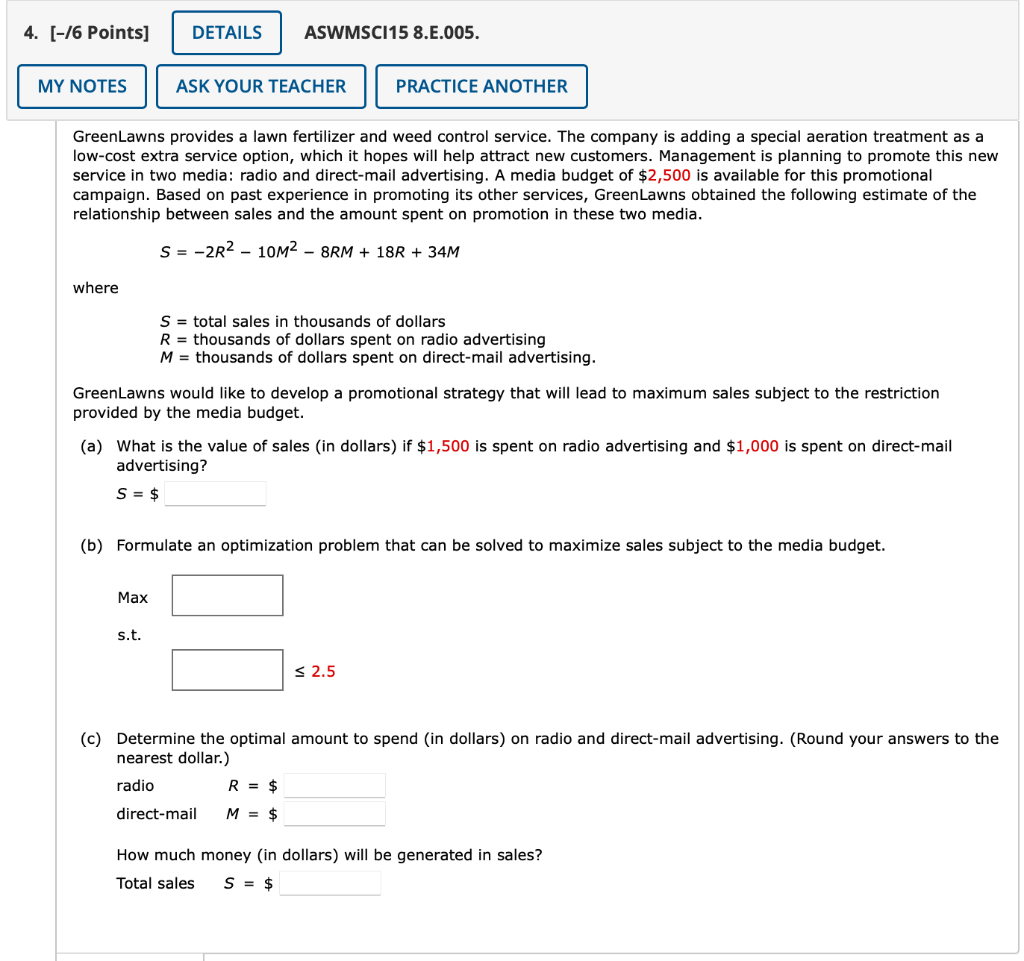 4. [–/6 Points] DETAILS ASWMSCI15 8.E.005.

MY NOTES ASK YOUR TEACHER PRACTICE ANOTHER

GreenLawns provides a lawn fertilizer and weed control service. The company is adding a special aeration treatment as a low-cost extra service option, which it hopes will help attract new customers. Management is planning to promote this new service in two media: radio and direct-mail advertising. A media budget of \$2,500 is available for this promotional campaign. Based on past experience in promoting its other services, GreenLawns obtained the following estimate of the relationship between sales and the amount spent on promotion in these two media.

$S = -2R^2 - 10M^2 - 8RM + 18R + 34M$

where

$S$ = total sales in thousands of dollars
$R$ = thousands of dollars spent on radio advertising
$M$ = thousands of dollars spent on direct-mail advertising.

GreenLawns would like to develop a promotional strategy that will lead to maximum sales subject to the restriction provided by the media budget.

(a) What is the value of sales (in dollars) if \$1,500 is spent on radio advertising and \$1,000 is spent on direct-mail advertising?
$S$ = \$

(b) Formulate an optimization problem that can be solved to maximize sales subject to the media budget.

Max

s.t.

$\leq 2.5$

(c) Determine the optimal amount to spend (in dollars) on radio and direct-mail advertising. (Round your answers to the nearest dollar.)
radio $R$ = \$
direct-mail $M$ = \$

How much money (in dollars) will be generated in sales?
Total sales $S$ = \$